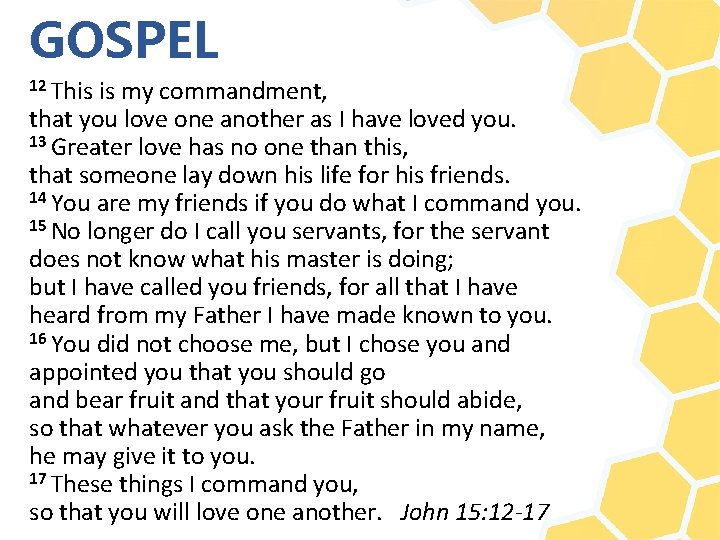 GOSPEL

$^{12}$ This is my commandment,
that you love one another as I have loved you.
$^{13}$ Greater love has no one than this,
that someone lay down his life for his friends.
$^{14}$ You are my friends if you do what I command you.
$^{15}$ No longer do I call you servants, for the servant does not know what his master is doing;
but I have called you friends, for all that I have heard from my Father I have made known to you.
$^{16}$ You did not choose me, but I chose you and appointed you that you should go
and bear fruit and that your fruit should abide,
so that whatever you ask the Father in my name,
he may give it to you.
$^{17}$ These things I command you,
so that you will love one another. John 15:12-17